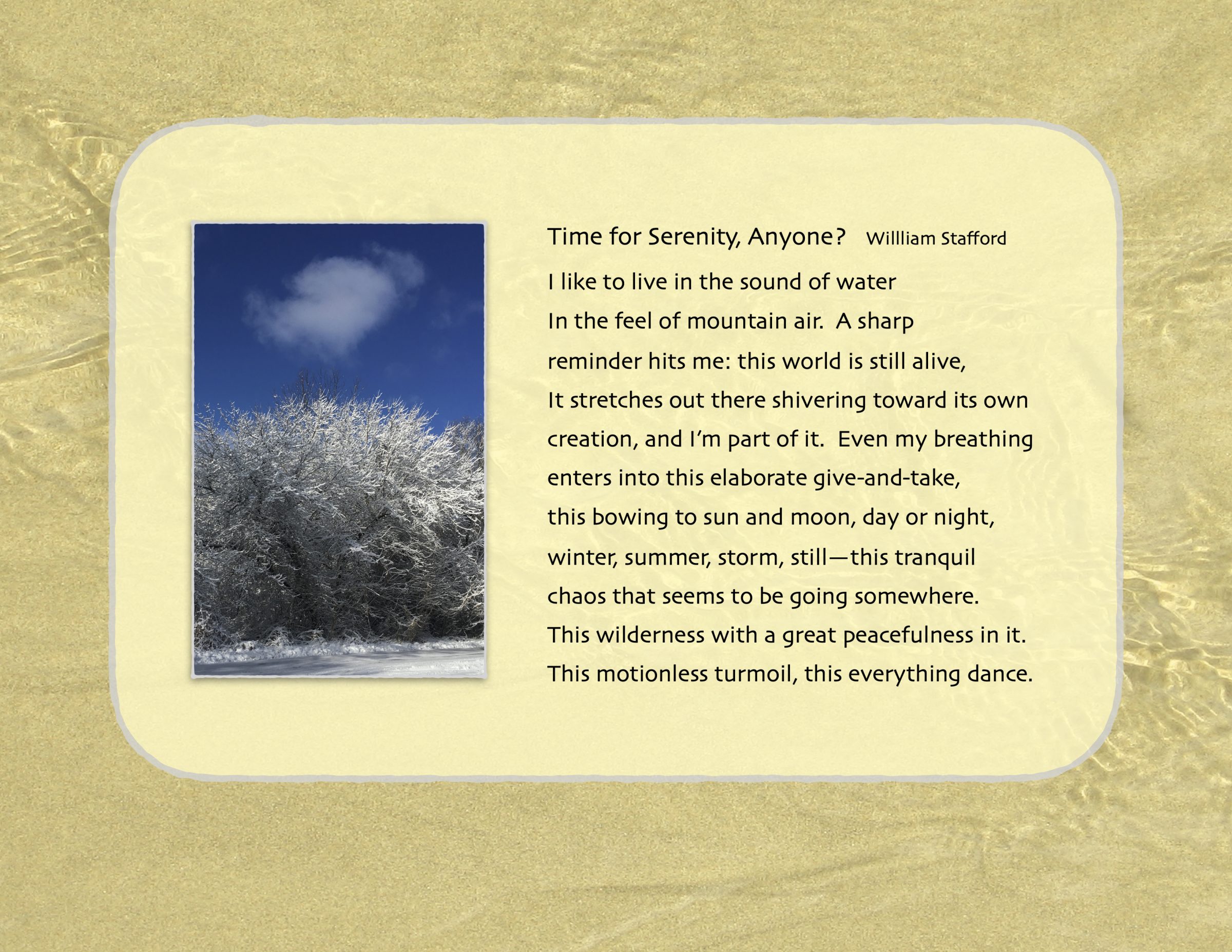 Time for Serenity, Anyone? Willliam Stafford

I like to live in the sound of water
In the feel of mountain air. A sharp
reminder hits me: this world is still alive,
It stretches out there shivering toward its own
creation, and I'm part of it. Even my breathing
enters into this elaborate give-and-take,
this bowing to sun and moon, day or night,
winter, summer, storm, still—this tranquil
chaos that seems to be going somewhere.
This wilderness with a great peacefulness in it.
This motionless turmoil, this everything dance.